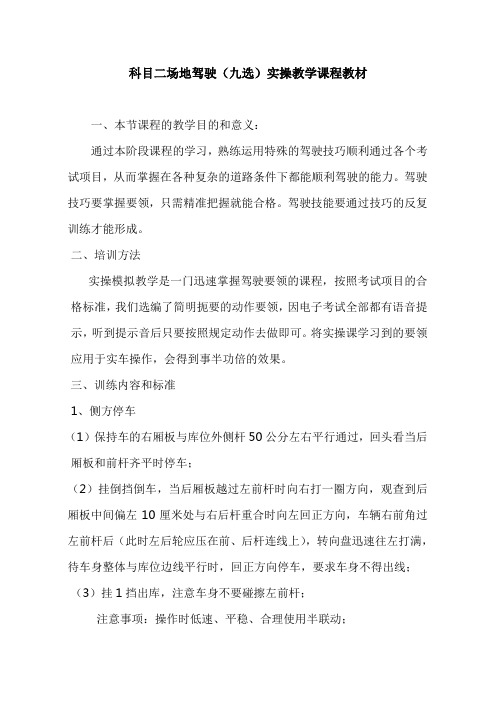 科目二场地驾驶（九选）实操教学课程教材

一、本节课程的教学目的和意义：

通过本阶段课程的学习，熟练运用特殊的驾驶技巧顺利通过各个考试项目，从而掌握在各种复杂的道路条件下都能顺利驾驶的能力。驾驶技巧要掌握要领，只需精准把握就能合格。驾驶技能要通过技巧的反复训练才能形成。

二、培训方法

实操模拟教学是一门迅速掌握驾驶要领的课程，按照考试项目的合格标准，我们选编了简明扼要的动作要领，因电子考试全部都有语音提示，听到提示音后只要按照规定动作去做即可。将实操课学习到的要领应用于实车操作，会得到事半功倍的效果。

三、训练内容和标准

1、侧方停车

（1）保持车的右厢板与库位外侧杆 50 公分左右平行通过，回头看当后厢板和前杆齐平时停车；

（2）挂倒挡倒车，当后厢板越过左前杆时向右打一圈方向，观查到后厢板中间偏左 10 厘米处与右后杆重合时向左回正方向，车辆右前角过左前杆后（此时左后轮应压在前、后杆连线上），转向盘迅速往左打满，待车身整体与库位边线平行时，回正方向停车，要求车身不得出线；

（3）挂 1 挡出库，注意车身不要碰擦左前杆；

注意事项：操作时低速、平稳、合理使用半联动；